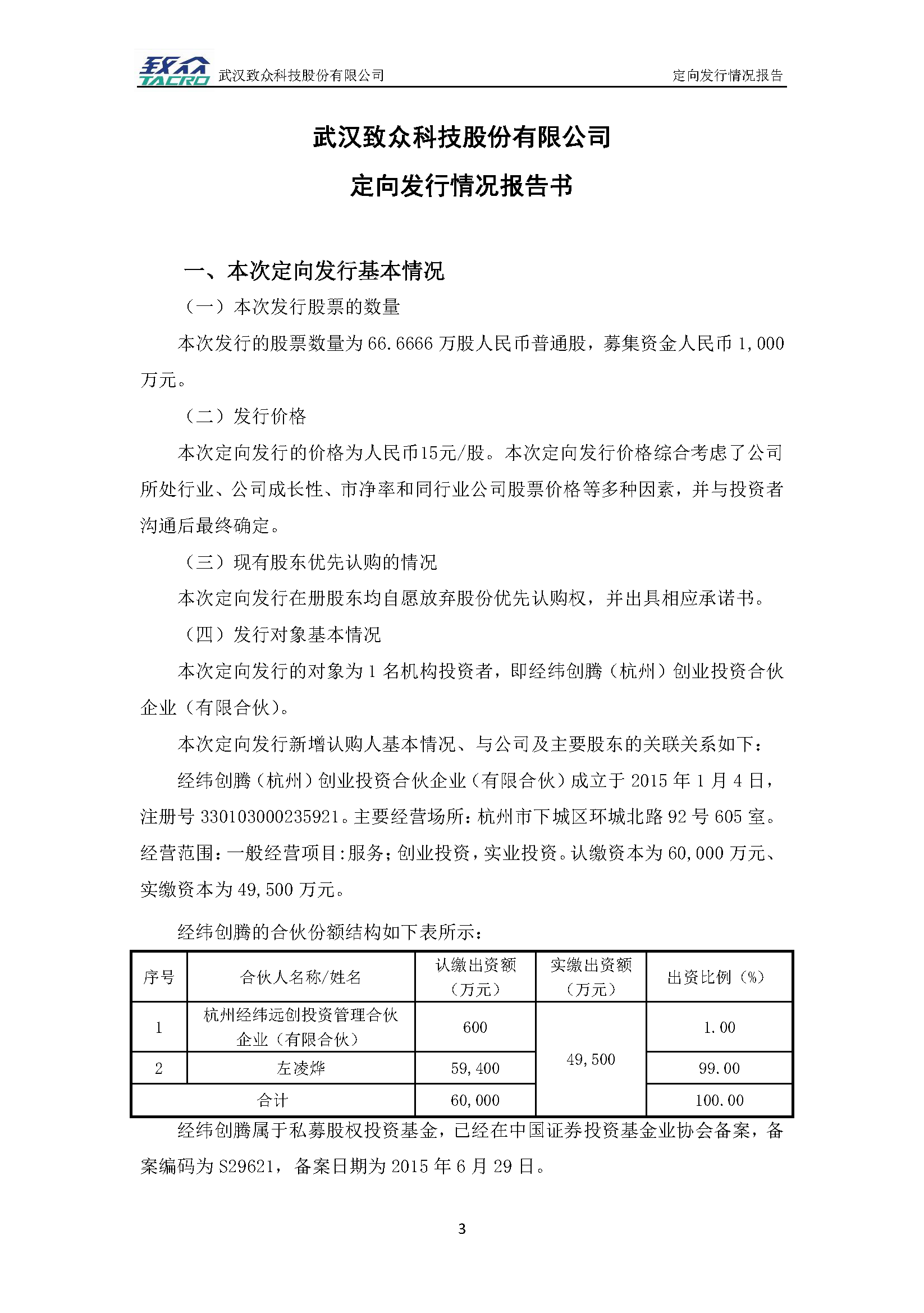 致众 TACRO 武汉致众科技股份有限公司 定向发行情况报告

武汉致众科技股份有限公司

定向发行情况报告书

一、本次定向发行基本情况

（一）本次发行股票的数量

本次发行的股票数量为 66.6666 万股人民币普通股，募集资金人民币 1,000 万元。

（二）发行价格

本次定向发行的价格为人民币15元/股。本次定向发行价格综合考虑了公司所处行业、公司成长性、市净率和同行业公司股票价格等多种因素，并与投资者沟通后最终确定。

（三）现有股东优先认购的情况

本次定向发行在册股东均自愿放弃股份优先认购权，并出具相应承诺书。

（四）发行对象基本情况

本次定向发行的对象为 1 名机构投资者，即经纬创腾（杭州）创业投资合伙企业（有限合伙）。

本次定向发行新增认购人基本情况、与公司及主要股东的关联关系如下：

经纬创腾（杭州）创业投资合伙企业（有限合伙）成立于 2015 年 1 月 4 日，注册号 330103000235921。主要经营场所：杭州市下城区环城北路 92 号 605 室。经营范围：一般经营项目：服务；创业投资，实业投资。认缴资本为 60,000 万元、实缴资本为 49,500 万元。

经纬创腾的合伙份额结构如下表所示：

| 序号 | 合伙人名称/姓名 | 认缴出资额（万元） | 实缴出资额（万元） | 出资比例（%） |
|---|---|---|---|---|
| 1 | 杭州经纬远创投资管理合伙企业（有限合伙） | 600 | 49,500 | 1.00 |
| 2 | 左凌烨 | 59,400 | | 99.00 |
| 合计 | | 60,000 | | 100.00 |

经纬创腾属于私募股权投资基金，已经在中国证券投资基金业协会备案，备案编码为 S29621，备案日期为 2015 年 6 月 29 日。

3